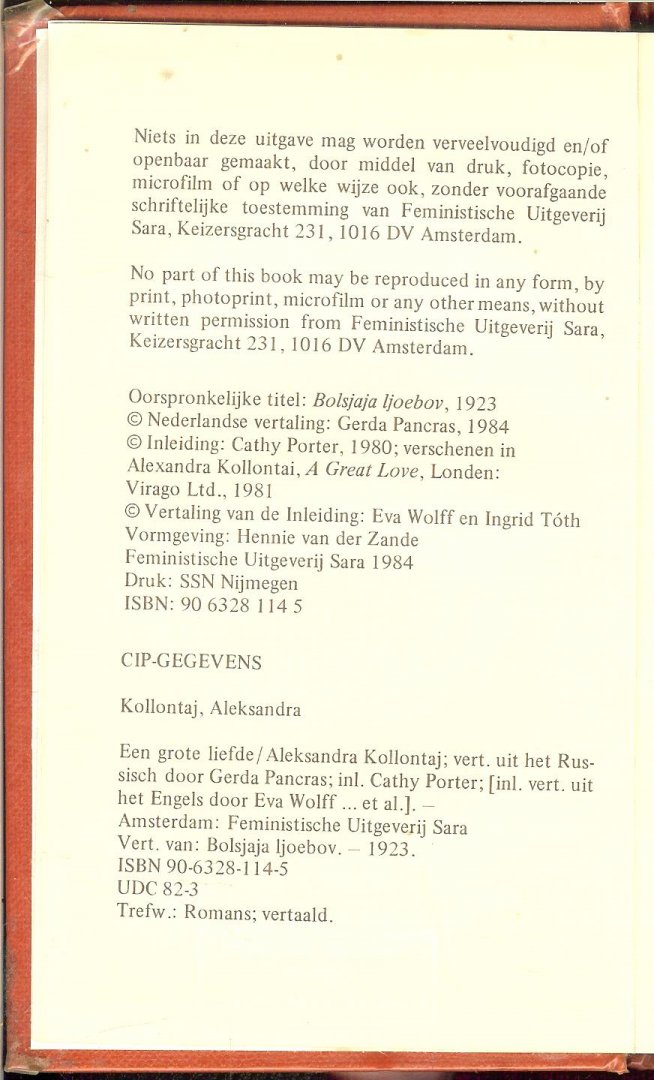 Niets in deze uitgave mag worden verveelvoudigd en/of openbaar gemaakt, door middel van druk, fotocopie, microfilm of op welke wijze ook, zonder voorafgaande schriftelijke toestemming van Feministische Uitgeverij Sara, Keizersgracht 231, 1016 DV Amsterdam.

No part of this book may be reproduced in any form, by print, photoprint, microfilm or any other means, without written permission from Feministische Uitgeverij Sara, Keizersgracht 231, 1016 DV Amsterdam.

Oorspronkelijke titel: Bolsjaja ljoebov, 1923
© Nederlandse vertaling: Gerda Pancras, 1984
© Inleiding: Cathy Porter, 1980; verschenen in Alexandra Kollontai, A Great Love, Londen: Virago Ltd., 1981
© Vertaling van de Inleiding: Eva Wolff en Ingrid Tóth
Vormgeving: Hennie van der Zande
Feministische Uitgeverij Sara 1984
Druk: SSN Nijmegen
ISBN: 90 6328 114 5

CIP-GEGEVENS

Kollontaj, Aleksandra

Een grote liefde/Aleksandra Kollontaj; vert. uit het Russisch door Gerda Pancras; inl. Cathy Porter; [inl. vert. uit het Engels door Eva Wolff ... et al.]. –
Amsterdam: Feministische Uitgeverij Sara
Vert. van: Bolsjaja ljoebov. – 1923.
ISBN 90-6328-114-5
UDC 82-3
Trefw.: Romans; vertaald.